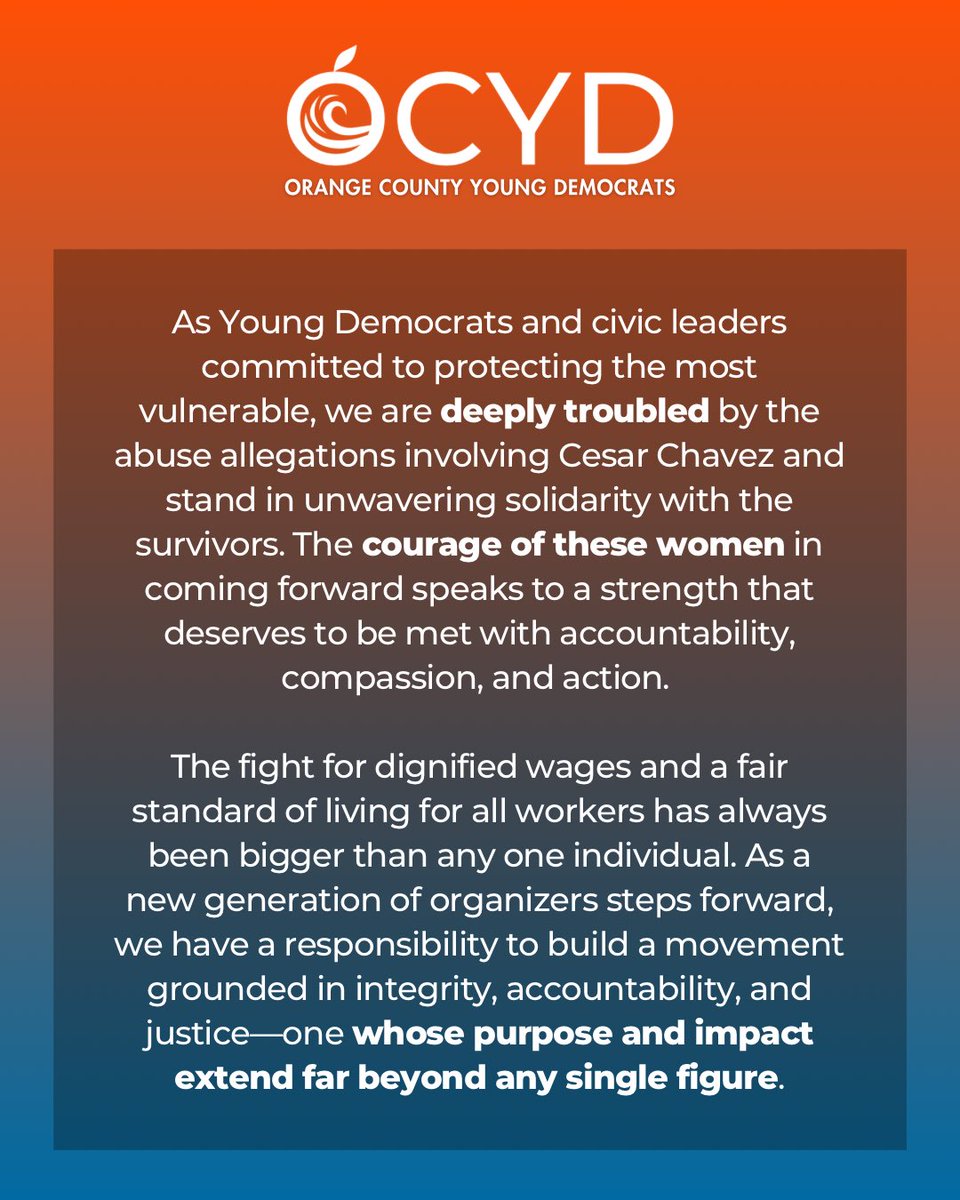 OCYD
ORANGE COUNTY YOUNG DEMOCRATS

As Young Democrats and civic leaders committed to protecting the most vulnerable, we are deeply troubled by the abuse allegations involving Cesar Chavez and stand in unwavering solidarity with the survivors. The courage of these women in coming forward speaks to a strength that deserves to be met with accountability, compassion, and action.

The fight for dignified wages and a fair standard of living for all workers has always been bigger than any one individual. As a new generation of organizers steps forward, we have a responsibility to build a movement grounded in integrity, accountability, and justice—one whose purpose and impact extend far beyond any single figure.